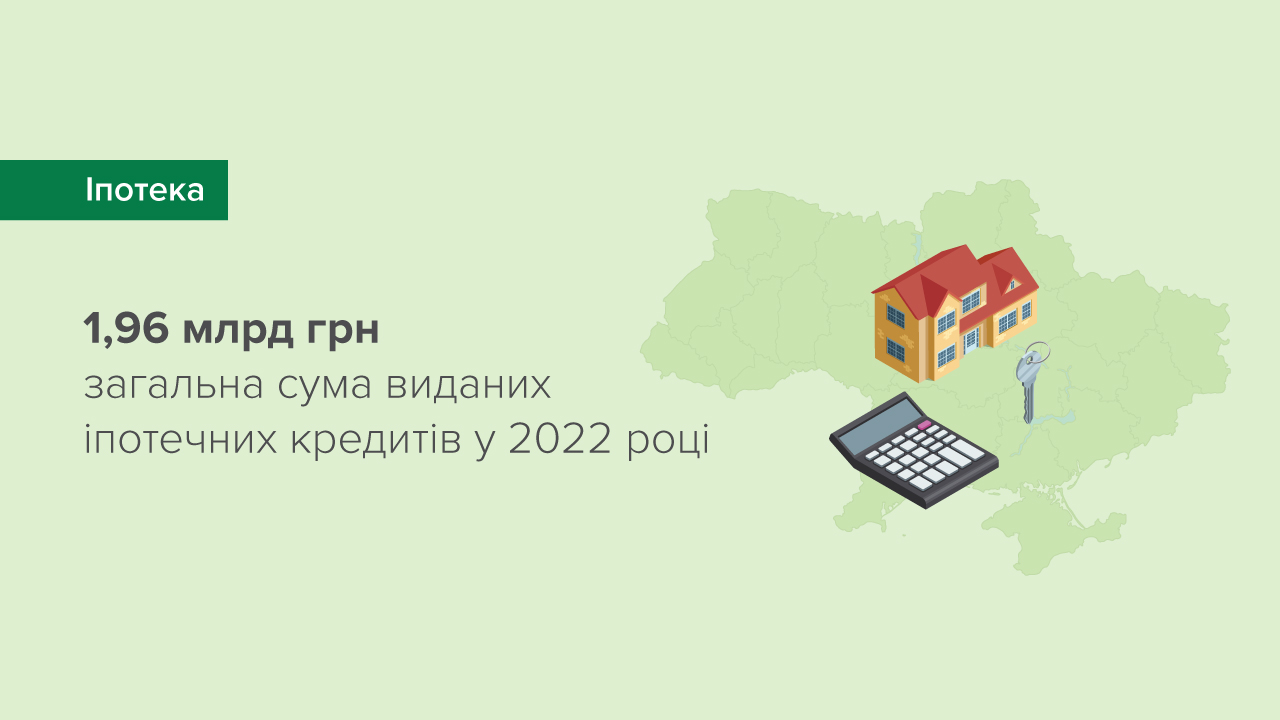 Іпотека

1,96 млрд грн
загальна сума виданих іпотечних кредитів у 2022 році